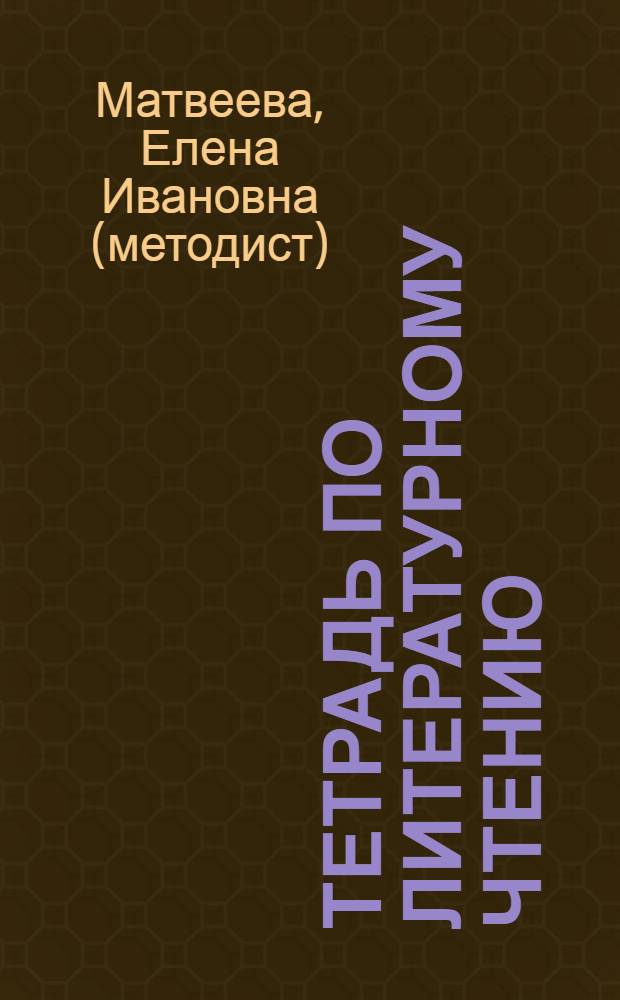 Матвеева, Елена Ивановна (методист)

ТЕТРАДЬ ПО ЛИТЕРАТУРНОМУ ЧТЕНИЮ